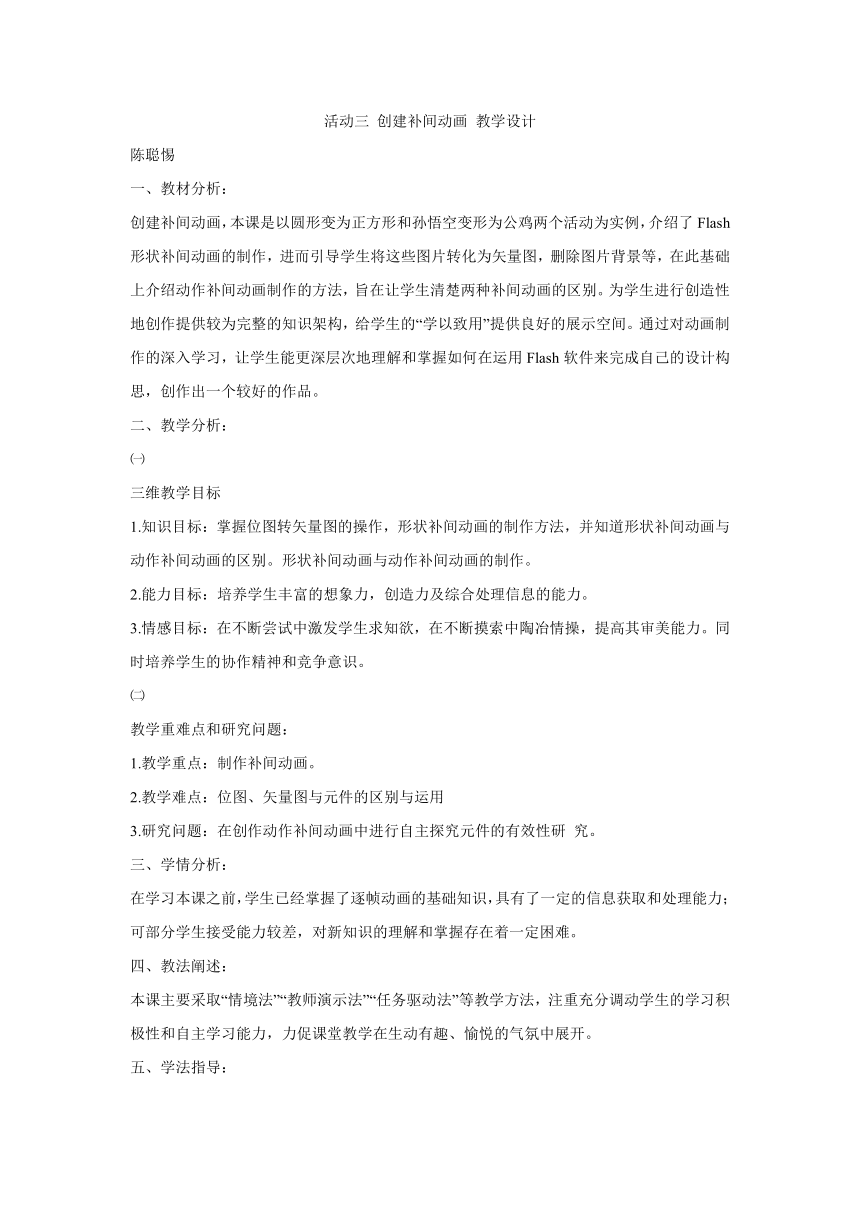 活动三 创建补间动画 教学设计

陈聪惕

一、教材分析：

创建补间动画，本课是以圆形变为正方形和孙悟空变形为公鸡两个活动为实例，介绍了 Flash 形状补间动画的制作，进而引导学生将这些图片转化为矢量图，删除图片背景等，在此基础上介绍动作补间动画制作的方法，旨在让学生清楚两种补间动画的区别。为学生进行创造性地创作提供较为完整的知识架构，给学生的“学以致用”提供良好的展示空间。通过对动画制作的深入学习，让学生能更深层次地理解和掌握如何在运用 Flash 软件来完成自己的设计构思，创作出一个较好的作品。

二、教学分析：

㈠

三维教学目标

1.知识目标：掌握位图转矢量图的操作，形状补间动画的制作方法，并知道形状补间动画与动作补间动画的区别。形状补间动画与动作补间动画的制作。

2.能力目标：培养学生丰富的想象力，创造力及综合处理信息的能力。

3.情感目标：在不断尝试中激发学生求知欲，在不断摸索中陶冶情操，提高其审美能力。同时培养学生的协作精神和竞争意识。

㈡

教学重难点和研究问题：

1.教学重点：制作补间动画。

2.教学难点：位图、矢量图与元件的区别与运用

3.研究问题：在创作动作补间动画中进行自主探究元件的有效性研 究。

三、学情分析：

在学习本课之前，学生已经掌握了逐帧动画的基础知识，具有了一定的信息获取和处理能力；可部分学生接受能力较差，对新知识的理解和掌握存在着一定困难。

四、教法阐述：

本课主要采取“情境法”“教师演示法”“任务驱动法”等教学方法，注重充分调动学生的学习积极性和自主学习能力，力促课堂教学在生动有趣、愉悦的气氛中展开。

五、学法指导：